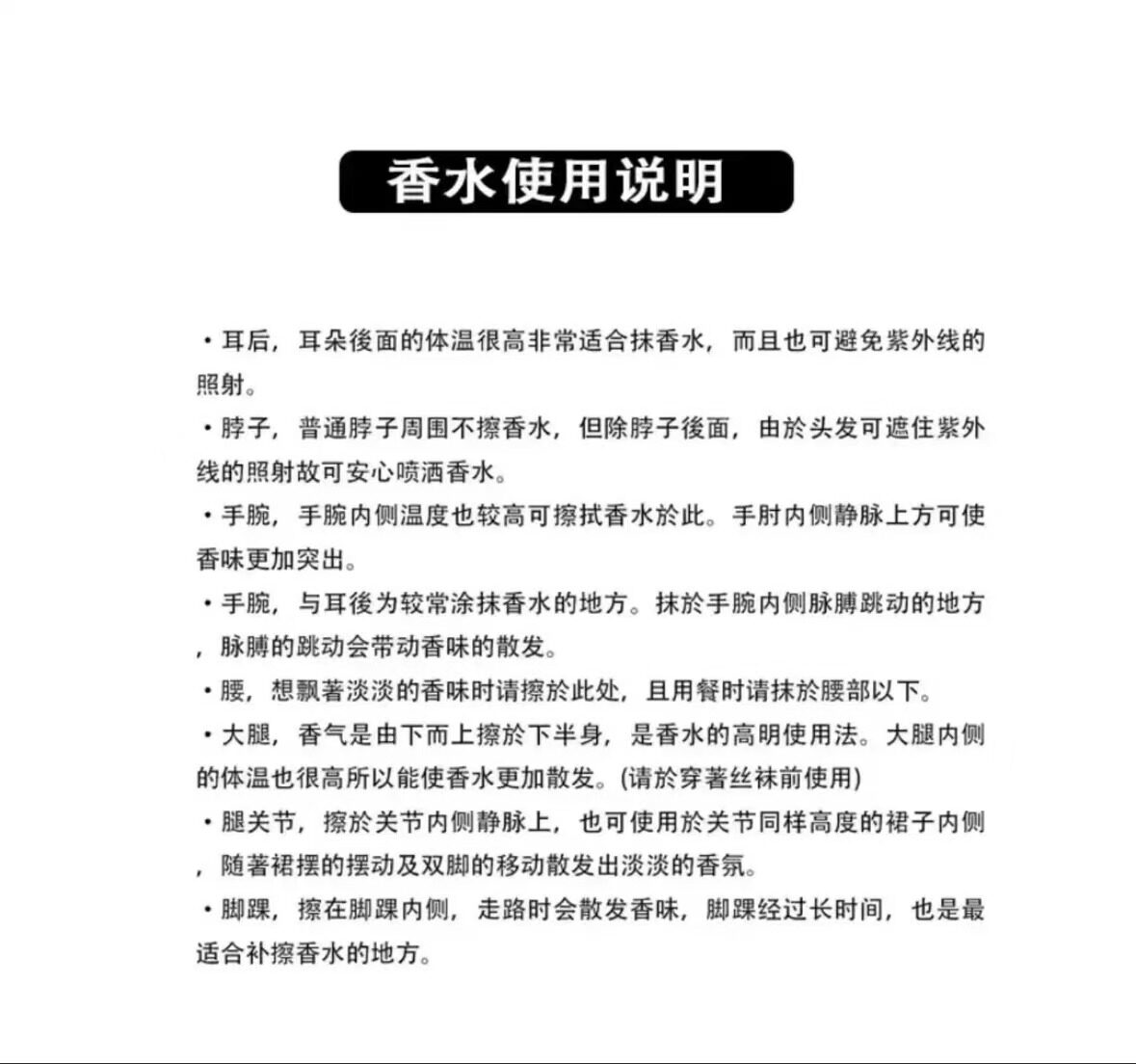 香水使用说明

• 耳后，耳朵後面的体温很高非常适合抹香水，而且也可避免紫外线的照射。

• 脖子，普通脖子周围不擦香水，但除脖子後面，由於头发可遮住紫外线的照射故可安心喷洒香水。

• 手腕，手腕内侧温度也较高可擦拭香水於此。手肘内侧静脉上方可使香味更加突出。

• 手腕，与耳後为较常涂抹香水的地方。抹於手腕内侧脉膊跳动的地方，脉膊的跳动会带动香味的散发。

• 腰，想飘著淡淡的香味时请擦於此处，且用餐时请抹於腰部以下。

• 大腿，香气是由下而上擦於下半身，是香水的高明使用法。大腿内侧的体温也很高所以能使香水更加散发。(请於穿著丝袜前使用)

• 腿关节，擦於关节内侧静脉上，也可使用於关节同样高度的裙子内侧，随著裙摆的摆动及双脚的移动散发出淡淡的香氛。

• 脚踝，擦在脚踝内侧，走路时会散发香味，脚踝经过长时间，也是最适合补擦香水的地方。